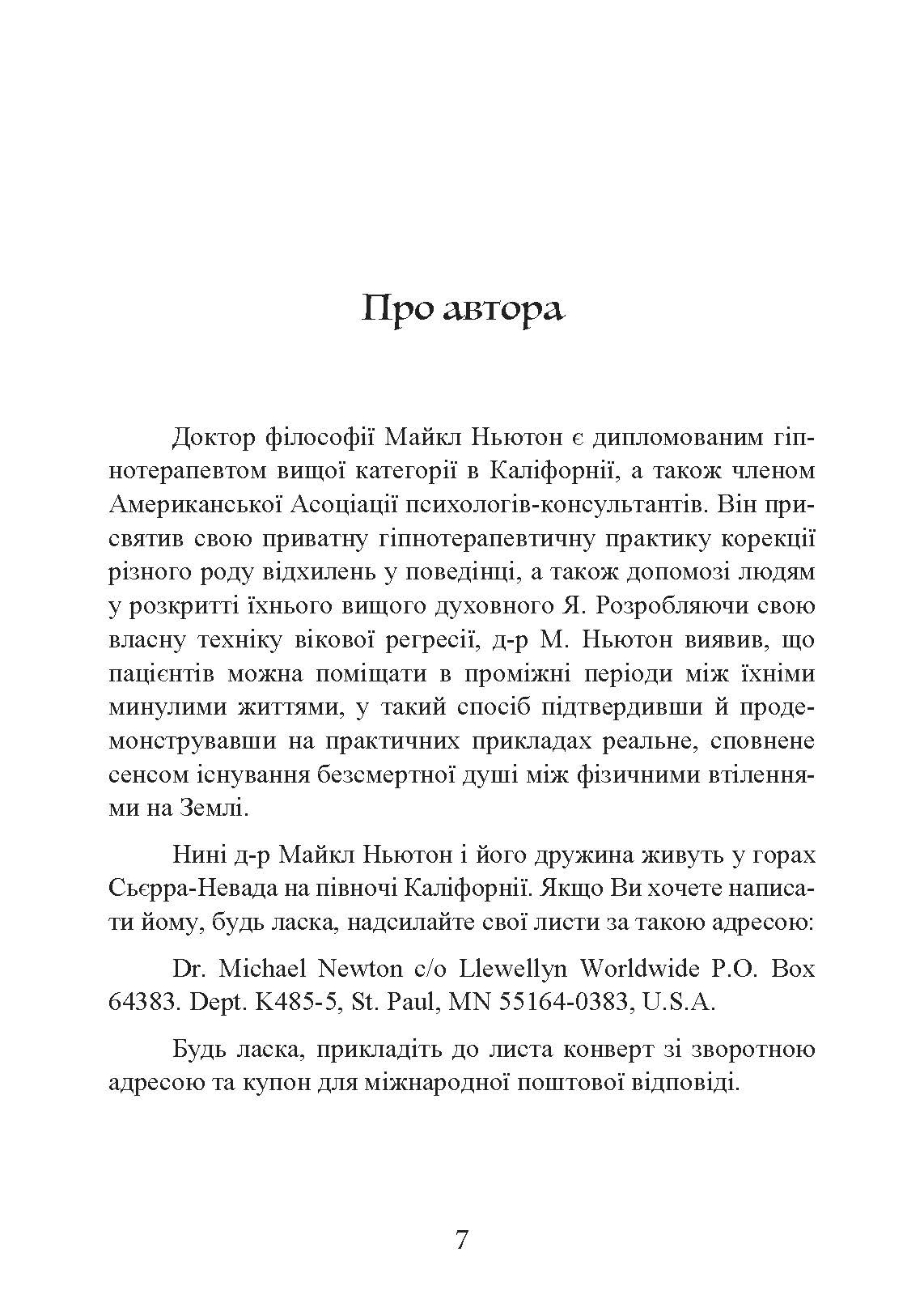 Про автора

Доктор філософії Майкл Ньютон є дипломованим гіпнотерапевтом вищої категорії в Каліфорнії, а також членом Американської Асоціації психологів-консультантів. Він присвятив свою приватну гіпнотерапевтичну практику корекції різного роду відхилень у поведінці, а також допомозі людям у розкритті їхнього вищого духовного Я. Розробляючи свою власну техніку вікової регресії, д-р М. Ньютон виявив, що пацієнтів можна поміщати в проміжні періоди між їхніми минулими життями, у такий спосіб підтвердивши й продемонструвавши на практичних прикладах реальне, сповнене сенсом існування безсмертної душі між фізичними втіленнями на Землі.

Нині д-р Майкл Ньютон і його дружина живуть у горах Сьєрра-Невада на півночі Каліфорнії. Якщо Ви хочете написати йому, будь ласка, надсилайте свої листи за такою адресою:

Dr. Michael Newton c/o Llewellyn Worldwide P.O. Box 64383. Dept. K485-5, St. Paul, MN 55164-0383, U.S.A.

Будь ласка, прикладіть до листа конверт зі зворотною адресою та купон для міжнародної поштової відповіді.

7